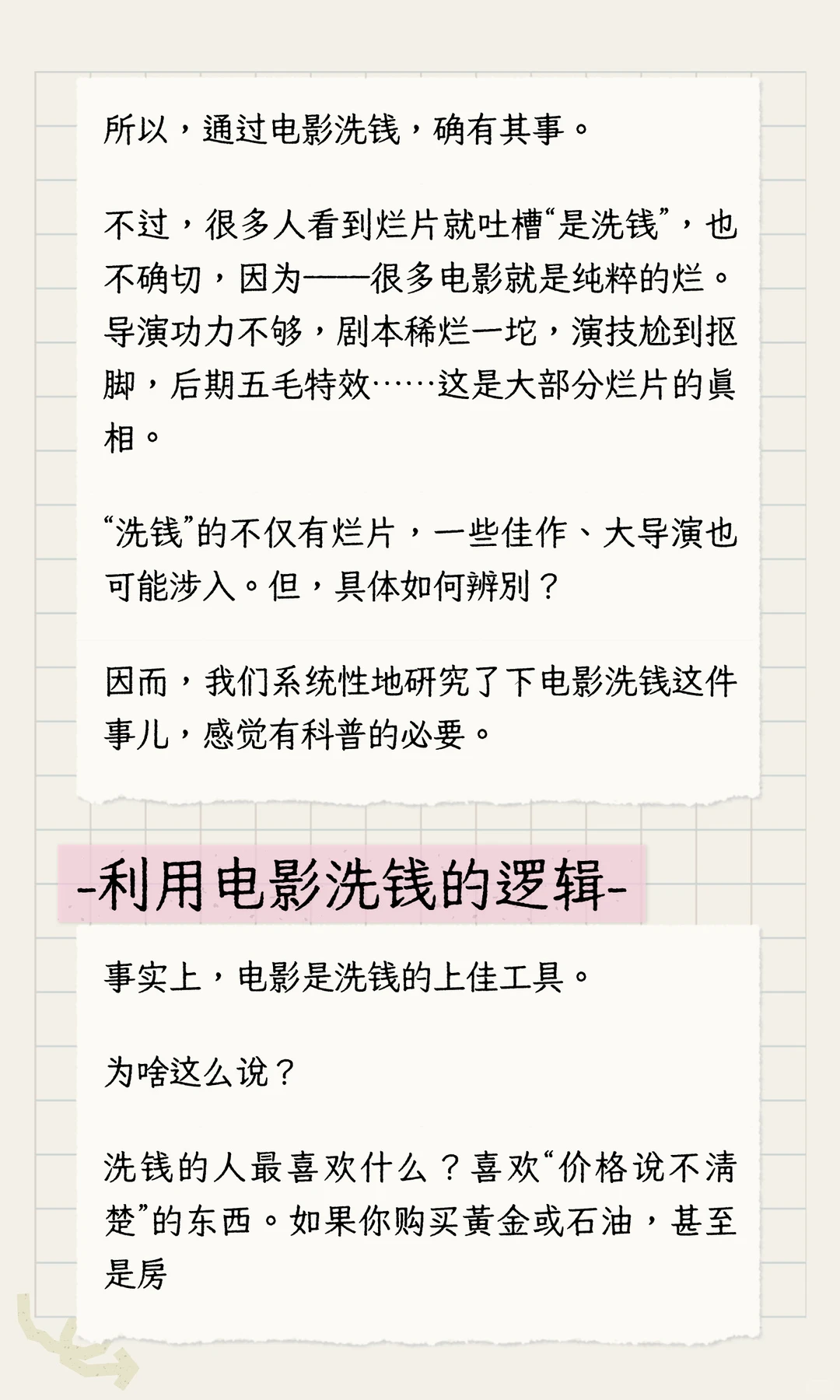 所以，通过电影洗钱，确有其事。

不过，很多人看到烂片就吐槽“是洗钱”，也不确切，因为——很多电影就是纯粹的烂。导演功力不够，剧本稀烂一坨，演技尬到抠脚，后期五毛特效……这是大部分烂片的真相。

“洗钱”的不仅有烂片，一些佳作、大导演也可能涉入。但，具体如何辨别？

因而，我们系统性地研究了下电影洗钱这件事儿，感觉有科普的必要。

-利用电影洗钱的逻辑-

事实上，电影是洗钱的上佳工具。

为啥这么说？

洗钱的人最喜欢什么？喜欢“价格说不清楚”的东西。如果你购买黄金或石油，甚至是房